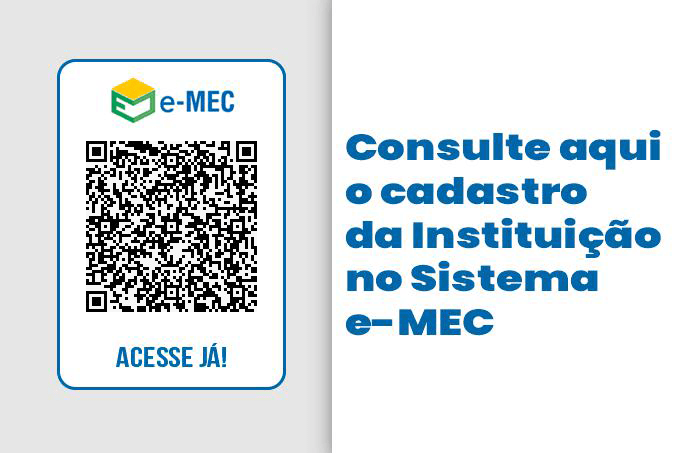 e-MEC

ACESSE JÁ!

Consulte aqui o cadastro da Instituição no Sistema e-MEC